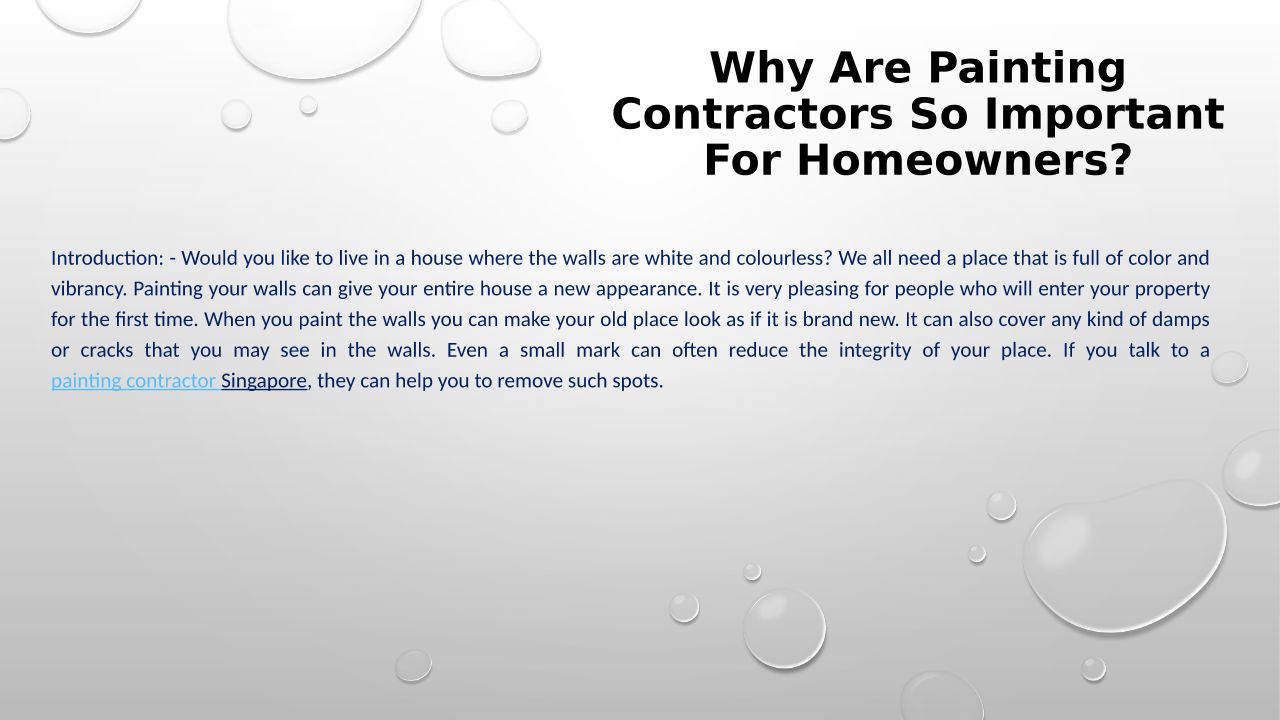 Why Are Painting Contractors So Important For Homeowners?

Introduction: - Would you like to live in a house where the walls are white and colourless? We all need a place that is full of color and vibrancy. Painting your walls can give your entire house a new appearance. It is very pleasing for people who will enter your property for the first time. When you paint the walls you can make your old place look as if it is brand new. It can also cover any kind of damps or cracks that you may see in the walls. Even a small mark can often reduce the integrity of your place. If you talk to a painting contractor Singapore, they can help you to remove such spots.